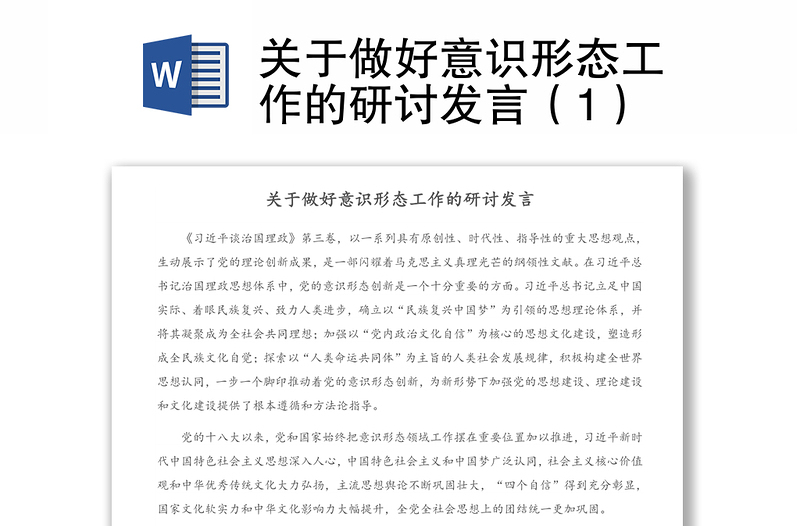 W

关于做好意识形态工作的研讨发言（1）

关于做好意识形态工作的研讨发言

《习近平谈治国理政》第三卷，以一系列具有原创性、时代性、指导性的重大思想观点，生动展示了党的理论创新成果，是一部闪耀着马克思主义真理光芒的纲领性文献。在习近平总书记治国理政思想体系中，党的意识形态创新是一个十分重要的方面。习近平总书记立足中国实际、着眼民族复兴、致力人类进步，确立以“民族复兴中国梦”为引领的思想理论体系，并将其凝聚成为全社会共同理想；加强以“党内政治文化自信”为核心的思想文化建设，塑造形成全民族文化自觉；探索以“人类命运共同体”为主旨的人类社会发展规律，积极构建全世界思想认同，一步一个脚印推动着党的意识形态创新，为新形势下加强党的思想建设、理论建设和文化建设提供了根本遵循和方法论指导。

党的十八大以来，党和国家始终把意识形态领域工作摆在重要位置加以推进，习近平新时代中国特色社会主义思想深入人心，中国特色社会主义和中国梦广泛认同，社会主义核心价值观和中华优秀传统文化大力弘扬，主流思想舆论不断巩固壮大，“四个自信”得到充分彰显，国家文化软实力和中华文化影响力大幅提升，全党全社会思想上的团结统一更加巩固。